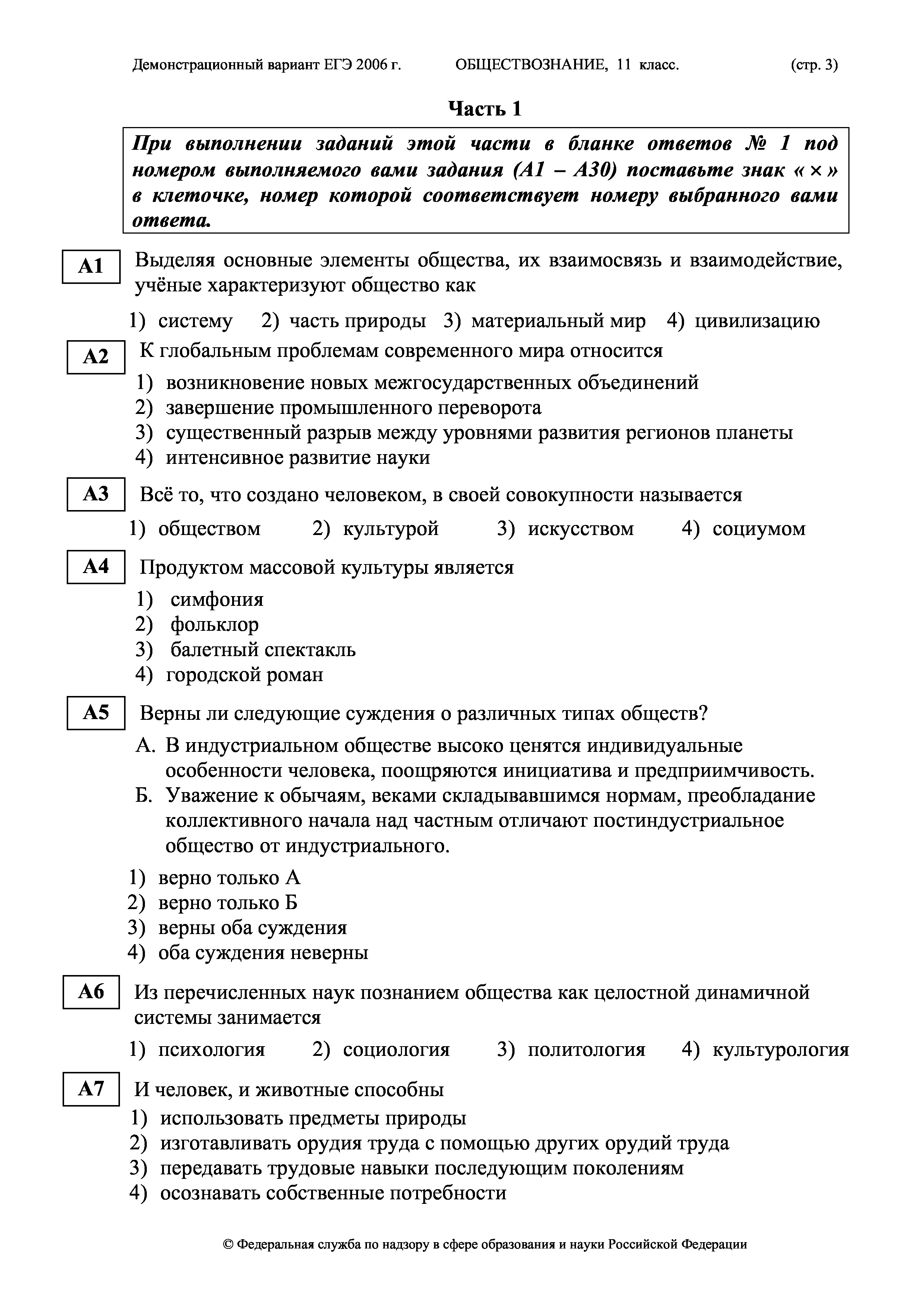 Демонстрационный вариант ЕГЭ 2006 г. ОБЩЕСТВОЗНАНИЕ, 11 класс. (стр. 3)

Часть 1

При выполнении заданий этой части в бланке ответов № 1 под номером выполняемого вами задания (А1 – А30) поставьте знак « × » в клеточке, номер которой соответствует номеру выбранного вами ответа.

А1 Выделяя основные элементы общества, их взаимосвязь и взаимодействие, учёные характеризуют общество как

1) систему 2) часть природы 3) материальный мир 4) цивилизацию

А2 К глобальным проблемам современного мира относится

1) возникновение новых межгосударственных объединений
2) завершение промышленного переворота
3) существенный разрыв между уровнями развития регионов планеты
4) интенсивное развитие науки

А3 Всё то, что создано человеком, в своей совокупности называется

1) обществом 2) культурой 3) искусством 4) социумом

А4 Продуктом массовой культуры является

1) симфония
2) фольклор
3) балетный спектакль
4) городской роман

А5 Верны ли следующие суждения о различных типах обществ?

А. В индустриальном обществе высоко ценятся индивидуальные особенности человека, поощряются инициатива и предприимчивость.
Б. Уважение к обычаям, веками складывавшимся нормам, преобладание коллективного начала над частным отличают постиндустриальное общество от индустриального.

1) верно только А
2) верно только Б
3) верны оба суждения
4) оба суждения неверны

А6 Из перечисленных наук познанием общества как целостной динамичной системы занимается

1) психология 2) социология 3) политология 4) культурология

А7 И человек, и животные способны

1) использовать предметы природы
2) изготавливать орудия труда с помощью других орудий труда
3) передавать трудовые навыки последующим поколениям
4) осознавать собственные потребности

© Федеральная служба по надзору в сфере образования и науки Российской Федерации